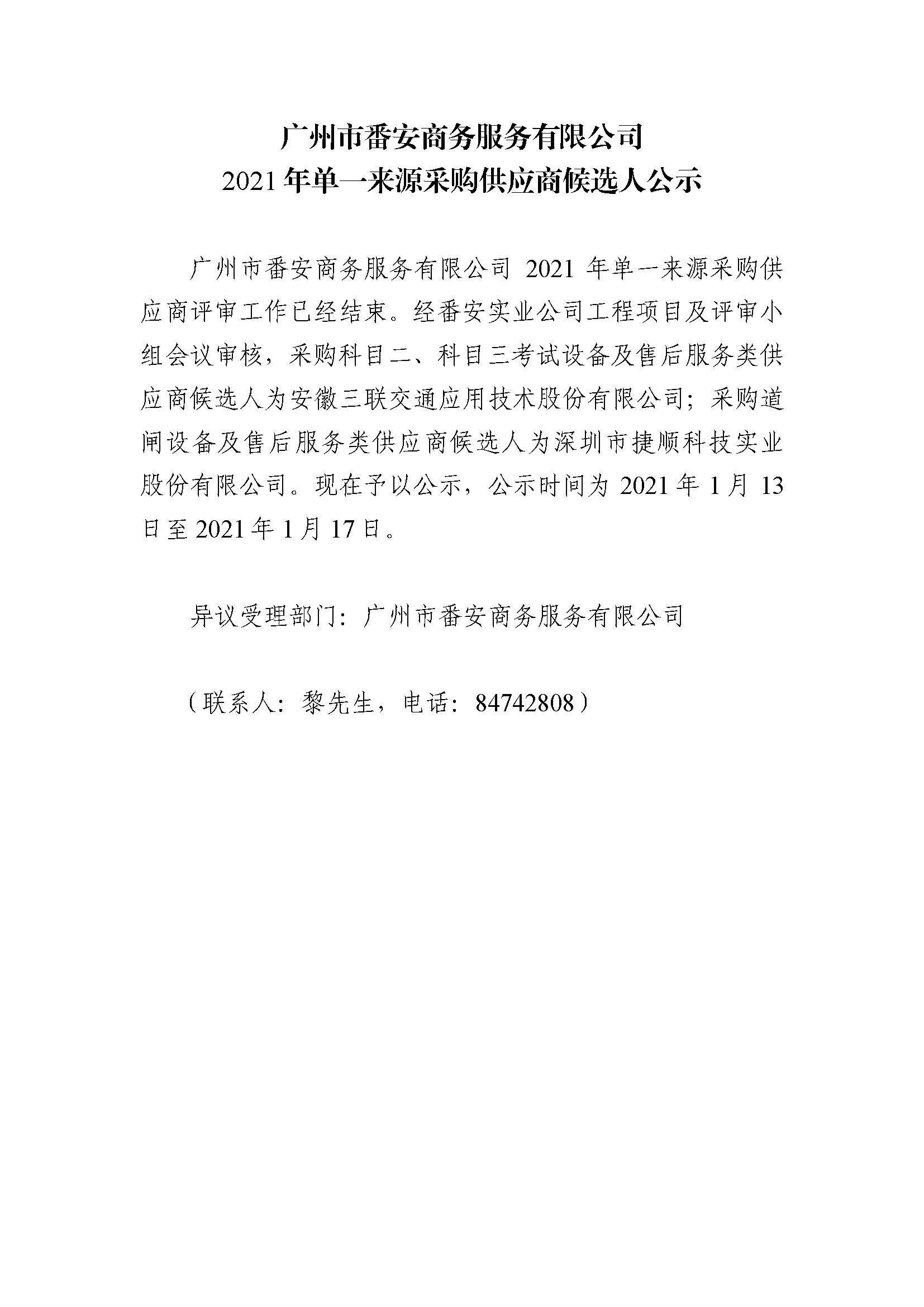 广州市番安商务服务有限公司
2021 年单一来源采购供应商候选人公示

广州市番安商务服务有限公司 2021 年单一来源采购供应商评审工作已经结束。经番安实业公司工程项目及评审小组会议审核，采购科目二、科目三考试设备及售后服务类供应商候选人为安徽三联交通应用技术股份有限公司；采购道闸设备及售后服务类供应商候选人为深圳市捷顺科技实业股份有限公司。现在予以公示，公示时间为 2021 年 1 月 13 日至 2021 年 1 月 17 日。

异议受理部门：广州市番安商务服务有限公司

（联系人：黎先生，电话：84742808）